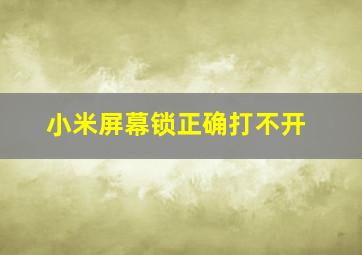 小米屏幕锁正确打不开